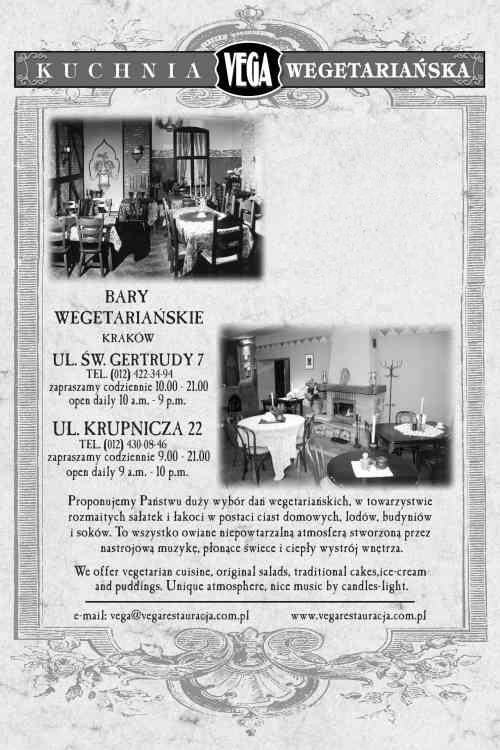 KUCHNIA VEGA WEGETARIAŃSKA

BARY WEGETARIAŃSKIE
KRAKÓW

UL. ŚW. GERTRUDY 7
TEL. (012) 422-34-94
zapraszamy codziennie 10.00 - 21.00
open daily 10 a.m. - 9 p.m.

UL. KRUPNICZA 22
TEL. (012) 430-08-46
zapraszamy codziennie 9.00 - 21.00
open daily 9 a.m. - 10 p.m.

Proponujemy Państwu duży wybór dań wegetariańskich, w towarzystwie rozmaitych sałatek i łakoci w postaci ciast domowych, lodów, budyniów i soków. To wszystko owiane niepowtarzalną atmosferą stworzoną przez nastrojową muzykę, płonące świece i ciepły wystrój wnętrza.

We offer vegetarian cuisine, original salads, traditional cakes,ice-cream and puddings. Unique atmosphere, nice music by candles-light.

e-mail: vega@vegarestauracja.com.pl www.vegarestauracja.com.pl